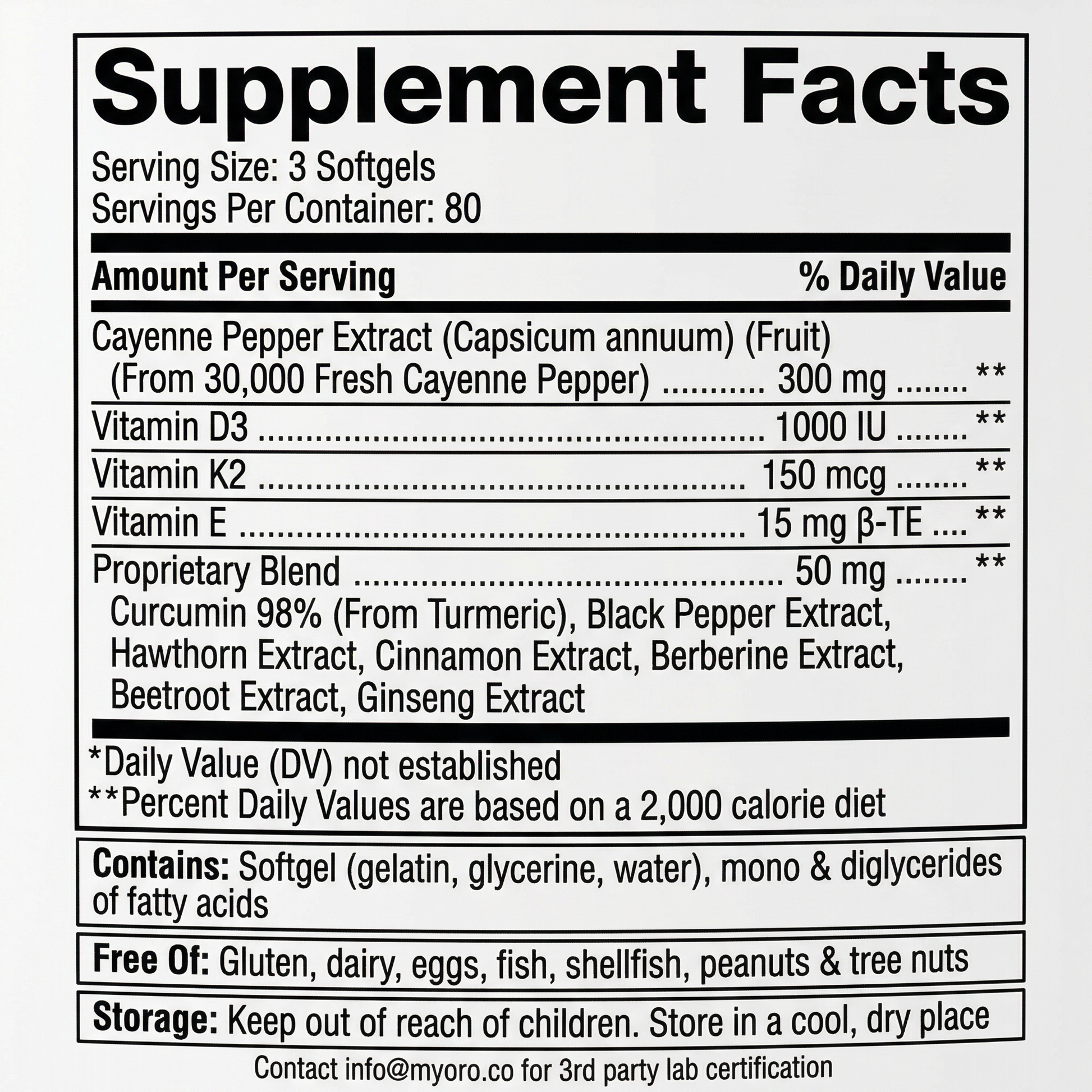 Supplement Facts

Serving Size: 3 Softgels
Servings Per Container: 80

Amount Per Serving % Daily Value

Cayenne Pepper Extract (Capsicum annuum) (Fruit)
(From 30,000 Fresh Cayenne Pepper) 300 mg **

Vitamin D3 1000 IU **

Vitamin K2 150 mcg **

Vitamin E 15 mg β-TE **

Proprietary Blend 50 mg **
Curcumin 98% (From Turmeric), Black Pepper Extract, Hawthorn Extract, Cinnamon Extract, Berberine Extract, Beetroot Extract, Ginseng Extract

*Daily Value (DV) not established
**Percent Daily Values are based on a 2,000 calorie diet

Contains: Softgel (gelatin, glycerine, water), mono & diglycerides of fatty acids

Free Of: Gluten, dairy, eggs, fish, shellfish, peanuts & tree nuts

Storage: Keep out of reach of children. Store in a cool, dry place

Contact info@myoro.co for 3rd party lab certification